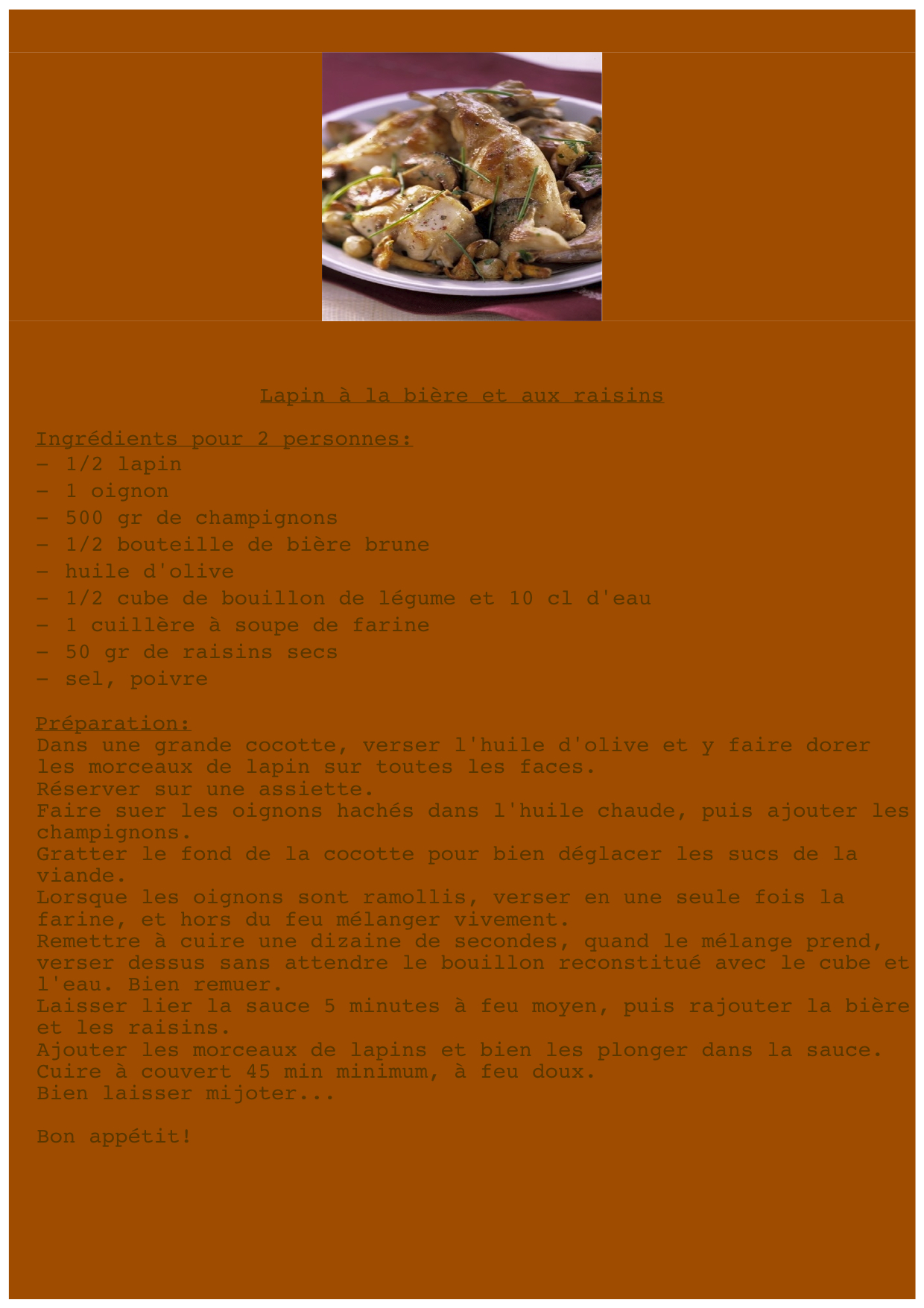 Lapin à la bière et aux raisins

Ingrédients pour 2 personnes:
- 1/2 lapin
- 1 oignon
- 500 gr de champignons
- 1/2 bouteille de bière brune
- huile d'olive
- 1/2 cube de bouillon de légume et 10 cl d'eau
- 1 cuillère à soupe de farine
- 50 gr de raisins secs
- sel, poivre

Préparation:
Dans une grande cocotte, verser l'huile d'olive et y faire dorer les morceaux de lapin sur toutes les faces.
Réserver sur une assiette.
Faire suer les oignons hachés dans l'huile chaude, puis ajouter les champignons.
Gratter le fond de la cocotte pour bien déglacer les sucs de la viande.
Lorsque les oignons sont ramollis, verser en une seule fois la farine, et hors du feu mélanger vivement.
Remettre à cuire une dizaine de secondes, quand le mélange prend, verser dessus sans attendre le bouillon reconstitué avec le cube et l'eau. Bien remuer.
Laisser lier la sauce 5 minutes à feu moyen, puis rajouter la bière et les raisins.
Ajouter les morceaux de lapins et bien les plonger dans la sauce.
Cuire à couvert 45 min minimum, à feu doux.
Bien laisser mijoter...

Bon appétit!